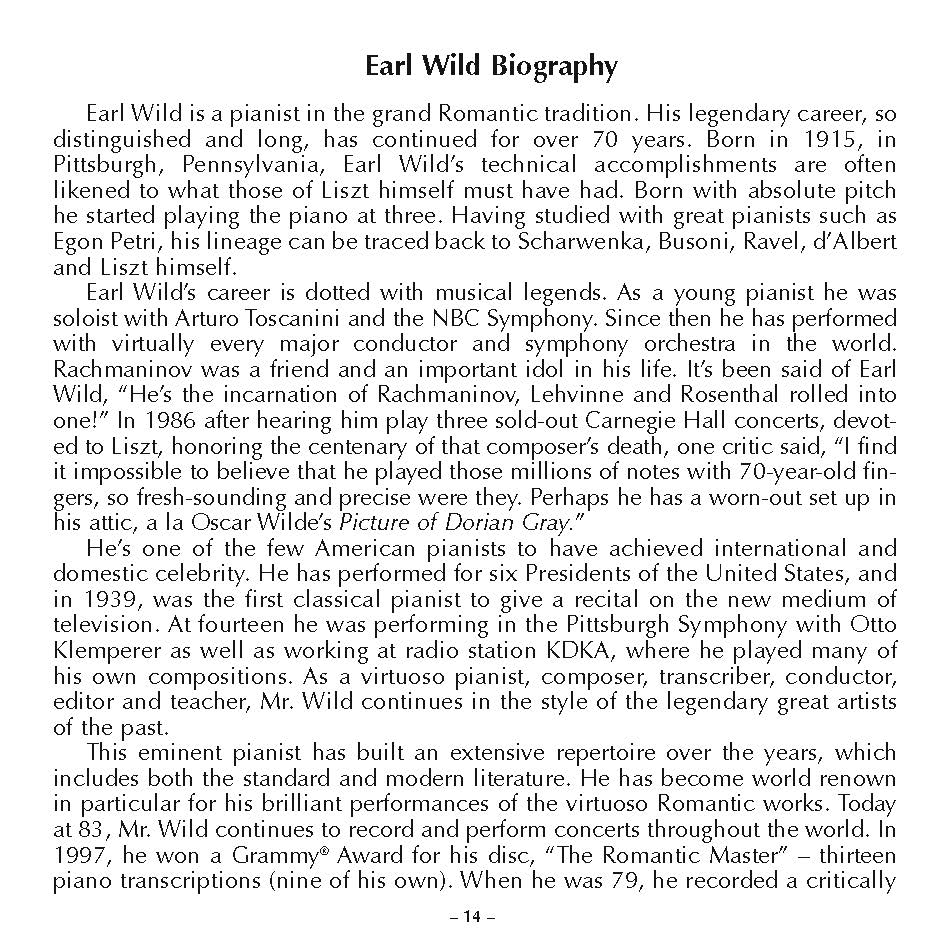 Earl Wild Biography

Earl Wild is a pianist in the grand Romantic tradition. His legendary career, so distinguished and long, has continued for over 70 years. Born in 1915, in Pittsburgh, Pennsylvania, Earl Wild's technical accomplishments are often likened to what those of Liszt himself must have had. Born with absolute pitch he started playing the piano at three. Having studied with great pianists such as Egon Petri, his lineage can be traced back to Scharwenka, Busoni, Ravel, d'Albert and Liszt himself.

Earl Wild's career is dotted with musical legends. As a young pianist he was soloist with Arturo Toscanini and the NBC Symphony. Since then he has performed with virtually every major conductor and symphony orchestra in the world. Rachmaninov was a friend and an important idol in his life. It's been said of Earl Wild, "He's the incarnation of Rachmaninov, Lehvinne and Rosenthal rolled into one!" In 1986 after hearing him play three sold-out Carnegie Hall concerts, devoted to Liszt, honoring the centenary of that composer's death, one critic said, "I find it impossible to believe that he played those millions of notes with 70-year-old fingers, so fresh-sounding and precise were they. Perhaps he has a worn-out set up in his attic, a la Oscar Wilde's Picture of Dorian Gray."

He's one of the few American pianists to have achieved international and domestic celebrity. He has performed for six Presidents of the United States, and in 1939, was the first classical pianist to give a recital on the new medium of television. At fourteen he was performing in the Pittsburgh Symphony with Otto Klemperer as well as working at radio station KDKA, where he played many of his own compositions. As a virtuoso pianist, composer, transcriber, conductor, editor and teacher, Mr. Wild continues in the style of the legendary great artists of the past.

This eminent pianist has built an extensive repertoire over the years, which includes both the standard and modern literature. He has become world renown in particular for his brilliant performances of the virtuoso Romantic works. Today at 83, Mr. Wild continues to record and perform concerts throughout the world. In 1997, he won a Grammy® Award for his disc, "The Romantic Master" – thirteen piano transcriptions (nine of his own). When he was 79, he recorded a critically

– 14 –